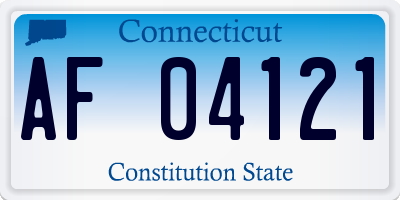 Connecticut

AF 04121

Constitution State